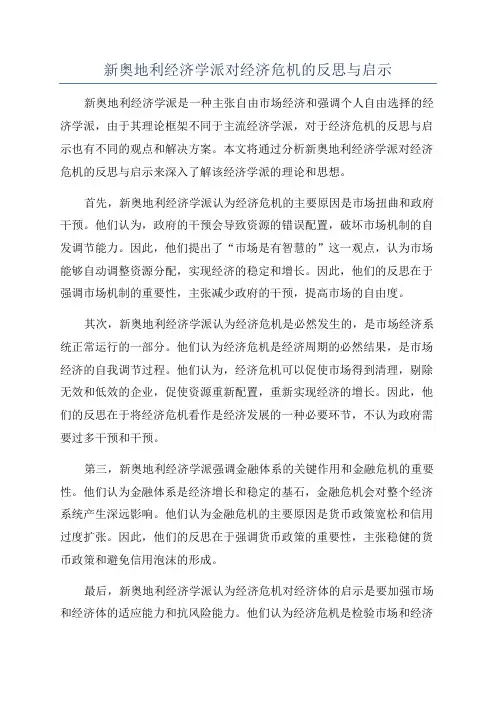 新奥地利经济学派对经济危机的反思与启示

新奥地利经济学派是一种主张自由市场经济和强调个人自由选择的经济学派，由于其理论框架不同于主流经济学派，对于经济危机的反思与启示也有不同的观点和解决方案。本文将通过分析新奥地利经济学派对经济危机的反思与启示来深入了解该经济学派的理论和思想。

首先，新奥地利经济学派认为经济危机的主要原因是市场扭曲和政府干预。他们认为，政府的干预会导致资源的错误配置，破坏市场机制的自发调节能力。因此，他们提出了“市场是有智慧的”这一观点，认为市场能够自动调整资源分配，实现经济的稳定和增长。因此，他们的反思在于强调市场机制的重要性，主张减少政府的干预，提高市场的自由度。

其次，新奥地利经济学派认为经济危机是必然发生的，是市场经济系统正常运行的一部分。他们认为经济危机是经济周期的必然结果，是市场经济的自我调节过程。他们认为，经济危机可以促使市场得到清理，剔除无效和低效的企业，促使资源重新配置，重新实现经济的增长。因此，他们的反思在于将经济危机看作是经济发展的一种必要环节，不认为政府需要过多干预和干预。

第三，新奥地利经济学派强调金融体系的关键作用和金融危机的重要性。他们认为金融体系是经济增长和稳定的基石，金融危机会对整个经济系统产生深远影响。他们认为金融危机的主要原因是货币政策宽松和信用过度扩张。因此，他们的反思在于强调货币政策的重要性，主张稳健的货币政策和避免信用泡沫的形成。

最后，新奥地利经济学派认为经济危机对经济体的启示是要加强市场和经济体的适应能力和抗风险能力。他们认为经济危机是检验市场和经济